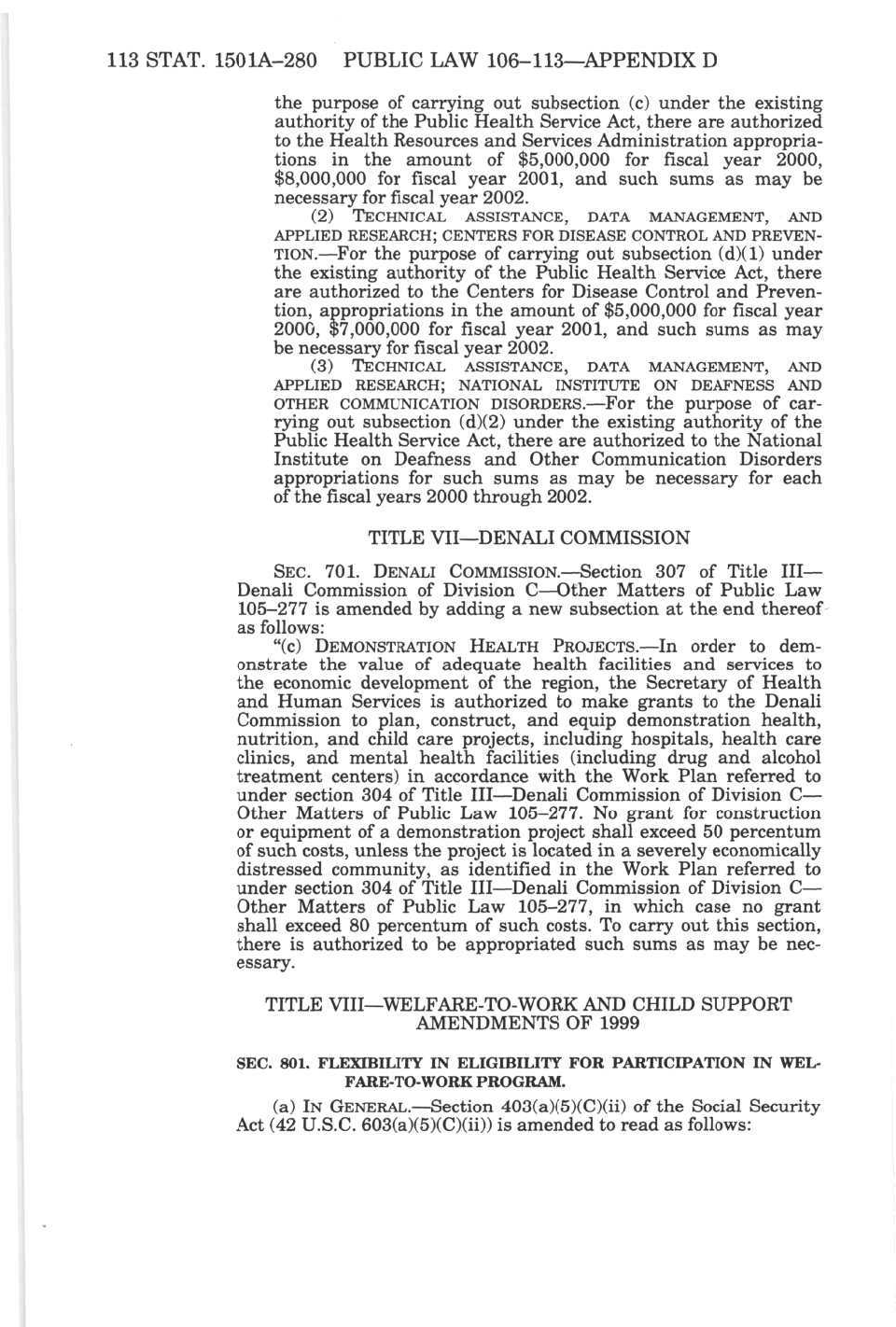 113 STAT. 1501A–280 PUBLIC LAW 106–113—APPENDIX D

the purpose of carrying out subsection (c) under the existing authority of the Public Health Service Act, there are authorized to the Health Resources and Services Administration appropriations in the amount of $5,000,000 for fiscal year 2000, $8,000,000 for fiscal year 2001, and such sums as may be necessary for fiscal year 2002.

(2) TECHNICAL ASSISTANCE, DATA MANAGEMENT, AND APPLIED RESEARCH; CENTERS FOR DISEASE CONTROL AND PREVENTION.—For the purpose of carrying out subsection (d)(1) under the existing authority of the Public Health Service Act, there are authorized to the Centers for Disease Control and Prevention, appropriations in the amount of $5,000,000 for fiscal year 2000, $7,000,000 for fiscal year 2001, and such sums as may be necessary for fiscal year 2002.

(3) TECHNICAL ASSISTANCE, DATA MANAGEMENT, AND APPLIED RESEARCH; NATIONAL INSTITUTE ON DEAFNESS AND OTHER COMMUNICATION DISORDERS.—For the purpose of carrying out subsection (d)(2) under the existing authority of the Public Health Service Act, there are authorized to the National Institute on Deafness and Other Communication Disorders appropriations for such sums as may be necessary for each of the fiscal years 2000 through 2002.

TITLE VII—DENALI COMMISSION

SEC. 701. DENALI COMMISSION.—Section 307 of Title III—Denali Commission of Division C—Other Matters of Public Law 105–277 is amended by adding a new subsection at the end thereof as follows:

"(c) DEMONSTRATION HEALTH PROJECTS.—In order to demonstrate the value of adequate health facilities and services to the economic development of the region, the Secretary of Health and Human Services is authorized to make grants to the Denali Commission to plan, construct, and equip demonstration health, nutrition, and child care projects, including hospitals, health care clinics, and mental health facilities (including drug and alcohol treatment centers) in accordance with the Work Plan referred to under section 304 of Title III—Denali Commission of Division C—Other Matters of Public Law 105–277. No grant for construction or equipment of a demonstration project shall exceed 50 percentum of such costs, unless the project is located in a severely economically distressed community, as identified in the Work Plan referred to under section 304 of Title III—Denali Commission of Division C—Other Matters of Public Law 105–277, in which case no grant shall exceed 80 percentum of such costs. To carry out this section, there is authorized to be appropriated such sums as may be necessary.

TITLE VIII—WELFARE-TO-WORK AND CHILD SUPPORT AMENDMENTS OF 1999

SEC. 801. FLEXIBILITY IN ELIGIBILITY FOR PARTICIPATION IN WELFARE-TO-WORK PROGRAM.

(a) IN GENERAL.—Section 403(a)(5)(C)(ii) of the Social Security Act (42 U.S.C. 603(a)(5)(C)(ii)) is amended to read as follows: